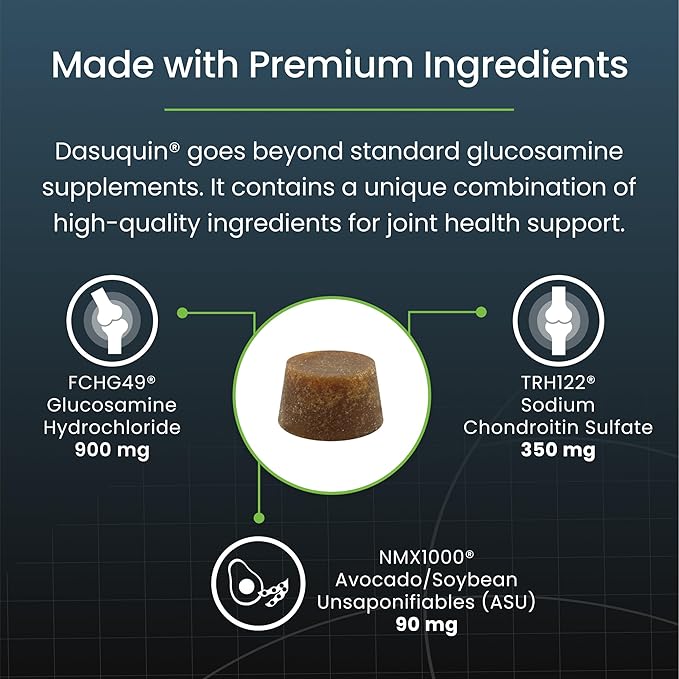 Made with Premium Ingredients

Dasuquin® goes beyond standard glucosamine supplements. It contains a unique combination of high-quality ingredients for joint health support.

FCHG49®
Glucosamine
Hydrochloride
900 mg

TRH122®
Sodium
Chondroitin Sulfate
350 mg

NMX1000®
Avocado/Soybean
Unsaponifiables (ASU)
90 mg